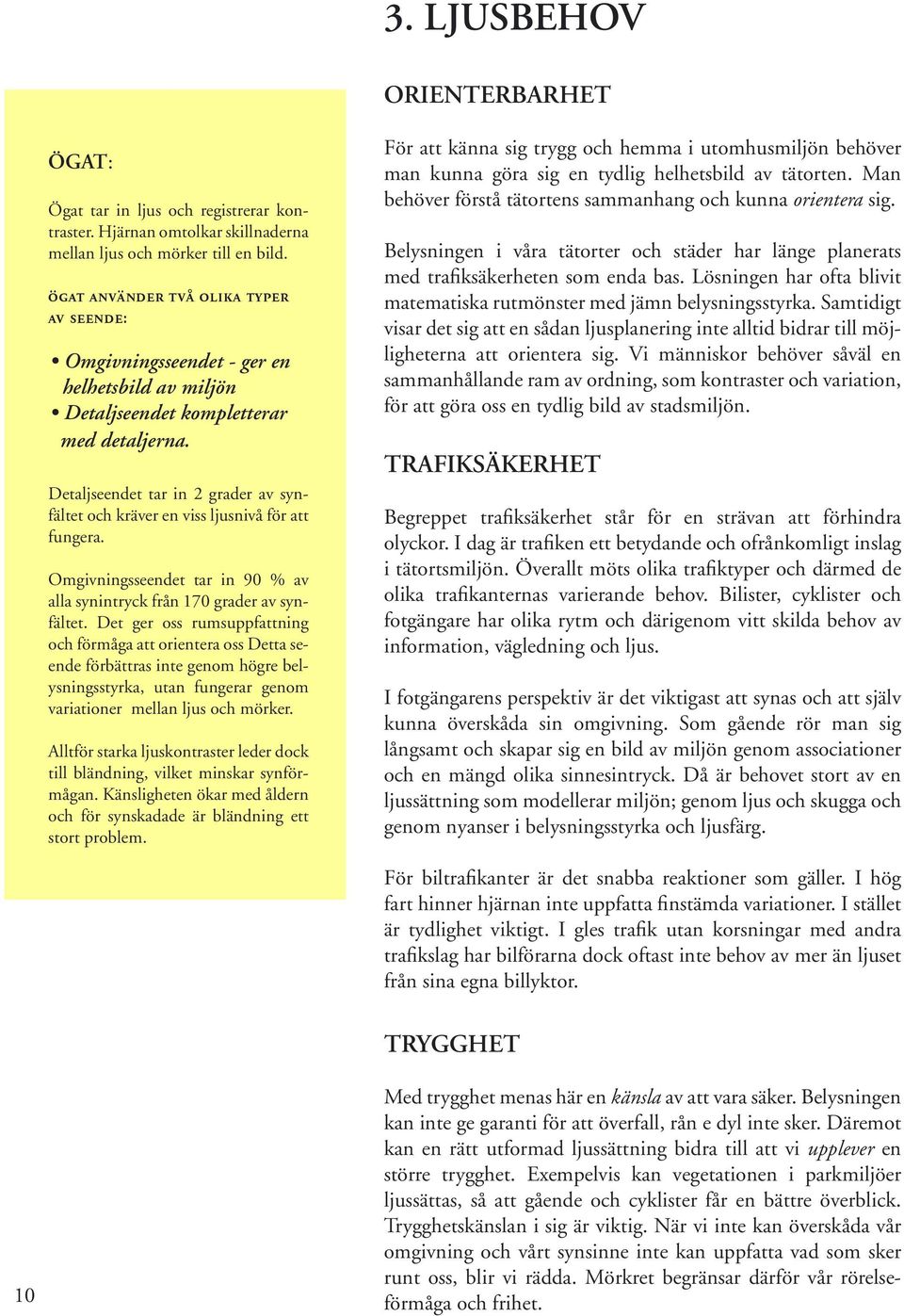 3. LJUSBEHOV

ÖGAT:

Ögat tar in ljus och registrerar kontraster. Hjärnan omtolkar skillnaderna mellan ljus och mörker till en bild.

ÖGAT ANVÄNDER TVÅ OLIKA TYPER AV SEENDE:

• Omgivningsseendet - ger en helhetsbild av miljön
• Detaljseendet kompletterar med detaljerna.

Detaljseendet tar in 2 grader av synfältet och kräver en viss ljusnivå för att fungera.

Omgivningsseendet tar in 90 % av alla synintryck från 170 grader av synfältet. Det ger oss rumsuppfattning och förmåga att orientera oss Detta seende förbättras inte genom högre belysningsstyrka, utan fungerar genom variationer mellan ljus och mörker.

Alltför starka ljuskontraster leder dock till bländning, vilket minskar synförmågan. Känsligheten ökar med åldern och för synskadade är bländning ett stort problem.

ORIENTERBARHET

För att känna sig trygg och hemma i utomhusmiljön behöver man kunna göra sig en tydlig helhetsbild av tätorten. Man behöver förstå tätortens sammanhang och kunna orientera sig.

Belysningen i våra tätorter och städer har länge planerats med trafiksäkerheten som enda bas. Lösningen har ofta blivit matematiska rutmönster med jämn belysningsstyrka. Samtidigt visar det sig att en sådan ljusplanering inte alltid bidrar till möjligheterna att orientera sig. Vi människor behöver såväl en sammanhållande ram av ordning, som kontraster och variation, för att göra oss en tydlig bild av stadsmiljön.

TRAFIKSÄKERHET

Begreppet trafiksäkerhet står för en strävan att förhindra olyckor. I dag är trafiken ett betydande och ofrånkomligt inslag i tätortsmiljön. Överallt möts olika trafiktyper och därmed de olika trafikanternas varierande behov. Bilister, cyklister och fotgängare har olika rytm och därigenom vitt skilda behov av information, vägledning och ljus.

I fotgängarens perspektiv är det viktigast att synas och att själv kunna överskåda sin omgivning. Som gående rör man sig långsamt och skapar sig en bild av miljön genom associationer och en mängd olika sinnesintryck. Då är behovet stort av en ljussättning som modellerar miljön; genom ljus och skugga och genom nyanser i belysningsstyrka och ljusfärg.

För biltrafikanter är det snabba reaktioner som gäller. I hög fart hinner hjärnan inte uppfatta finstämda variationer. I stället är tydlighet viktigt. I gles trafik utan korsningar med andra trafikslag har bilförarna dock oftast inte behov av mer än ljuset från sina egna billyktor.

TRYGGHET

Med trygghet menas här en känsla av att vara säker. Belysningen kan inte ge garanti för att överfall, rån e dyl inte sker. Däremot kan en rätt utformad ljussättning bidra till att vi upplever en större trygghet. Exempelvis kan vegetationen i parkmiljöer ljussättas, så att gående och cyklister får en bättre överblick. Trygghetskänslan i sig är viktig. När vi inte kan överskåda vår omgivning och vårt synsinne inte kan uppfatta vad som sker runt oss, blir vi rädda. Mörkret begränsar därför vår rörelseförmåga och frihet.

10